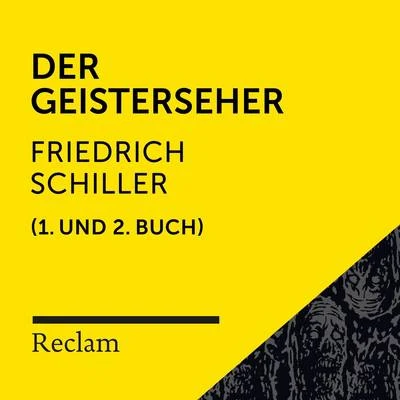 DER GEISTERSEHER

FRIEDRICH SCHILLER

(1. UND 2. BUCH)

Reclam